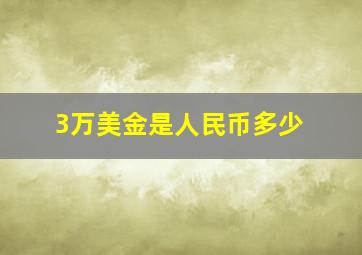 3万美金是人民币多少